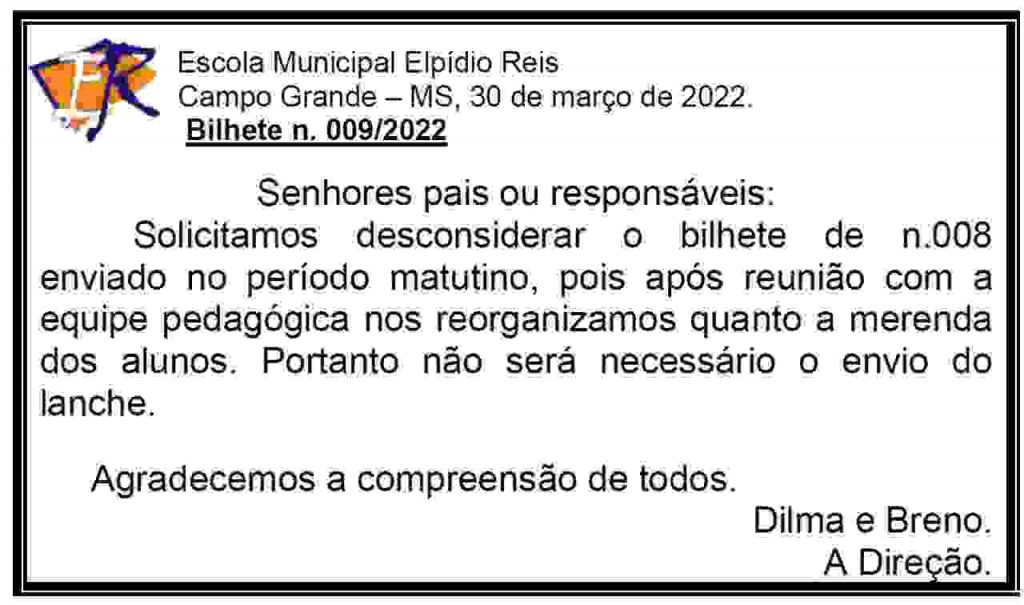 Escola Municipal Elpídio Reis
Campo Grande – MS, 30 de março de 2022.
Bilhete n. 009/2022

Senhores pais ou responsáveis:

Solicitamos desconsiderar o bilhete de n.008 enviado no período matutino, pois após reunião com a equipe pedagógica nos reorganizamos quanto a merenda dos alunos. Portanto não será necessário o envio do lanche.

Agradecemos a compreensão de todos.

Dilma e Breno.
A Direção.